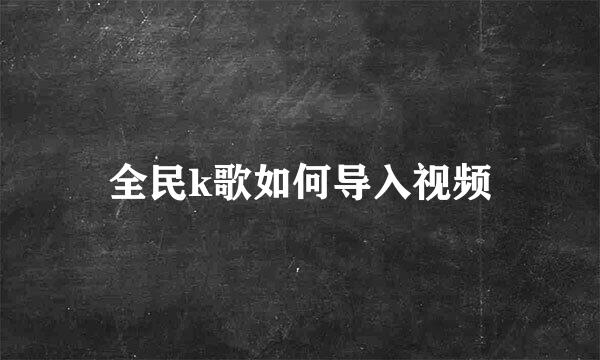 全民k歌如何导入视频